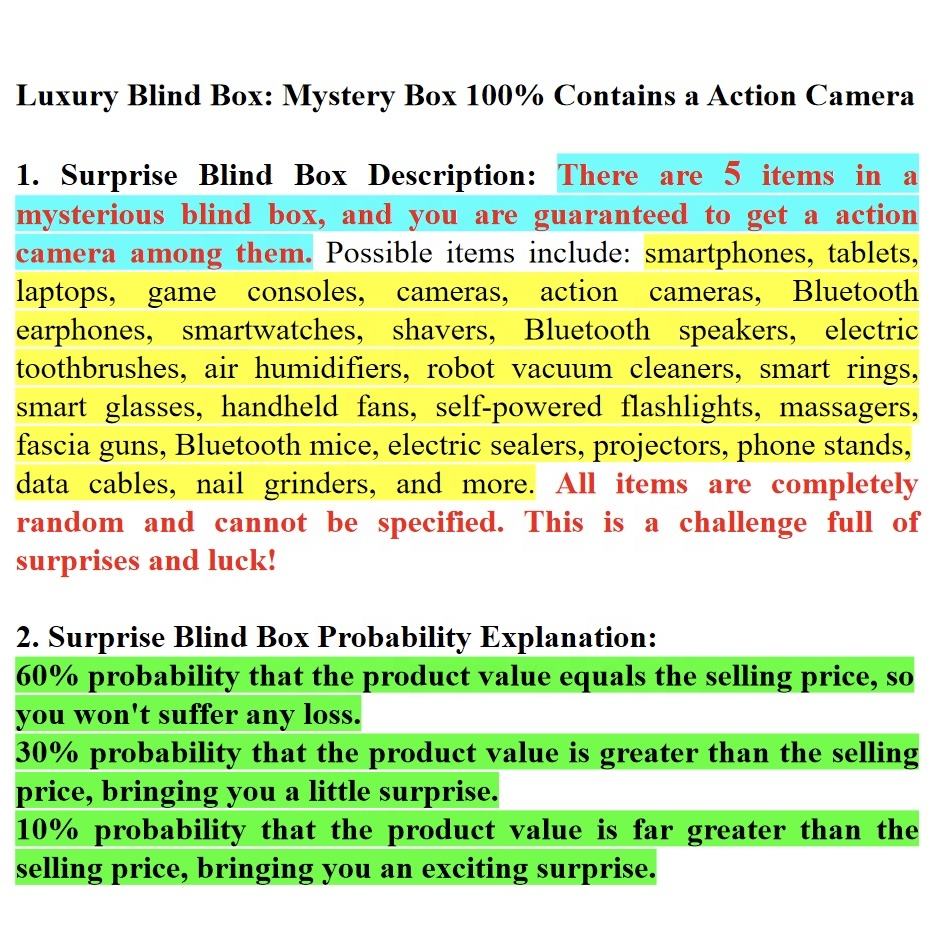 Luxury Blind Box: Mystery Box 100% Contains a Action Camera

1. Surprise Blind Box Description: There are 5 items in a mysterious blind box, and you are guaranteed to get a action camera among them. Possible items include: smartphones, tablets, laptops, game consoles, cameras, action cameras, Bluetooth earphones, smartwatches, shavers, Bluetooth speakers, electric toothbrushes, air humidifiers, robot vacuum cleaners, smart rings, smart glasses, handheld fans, self-powered flashlights, massagers, fascia guns, Bluetooth mice, electric sealers, projectors, phone stands, data cables, nail grinders, and more. All items are completely random and cannot be specified. This is a challenge full of surprises and luck!

2. Surprise Blind Box Probability Explanation:
60% probability that the product value equals the selling price, so you won't suffer any loss.
30% probability that the product value is greater than the selling price, bringing you a little surprise.
10% probability that the product value is far greater than the selling price, bringing you an exciting surprise.